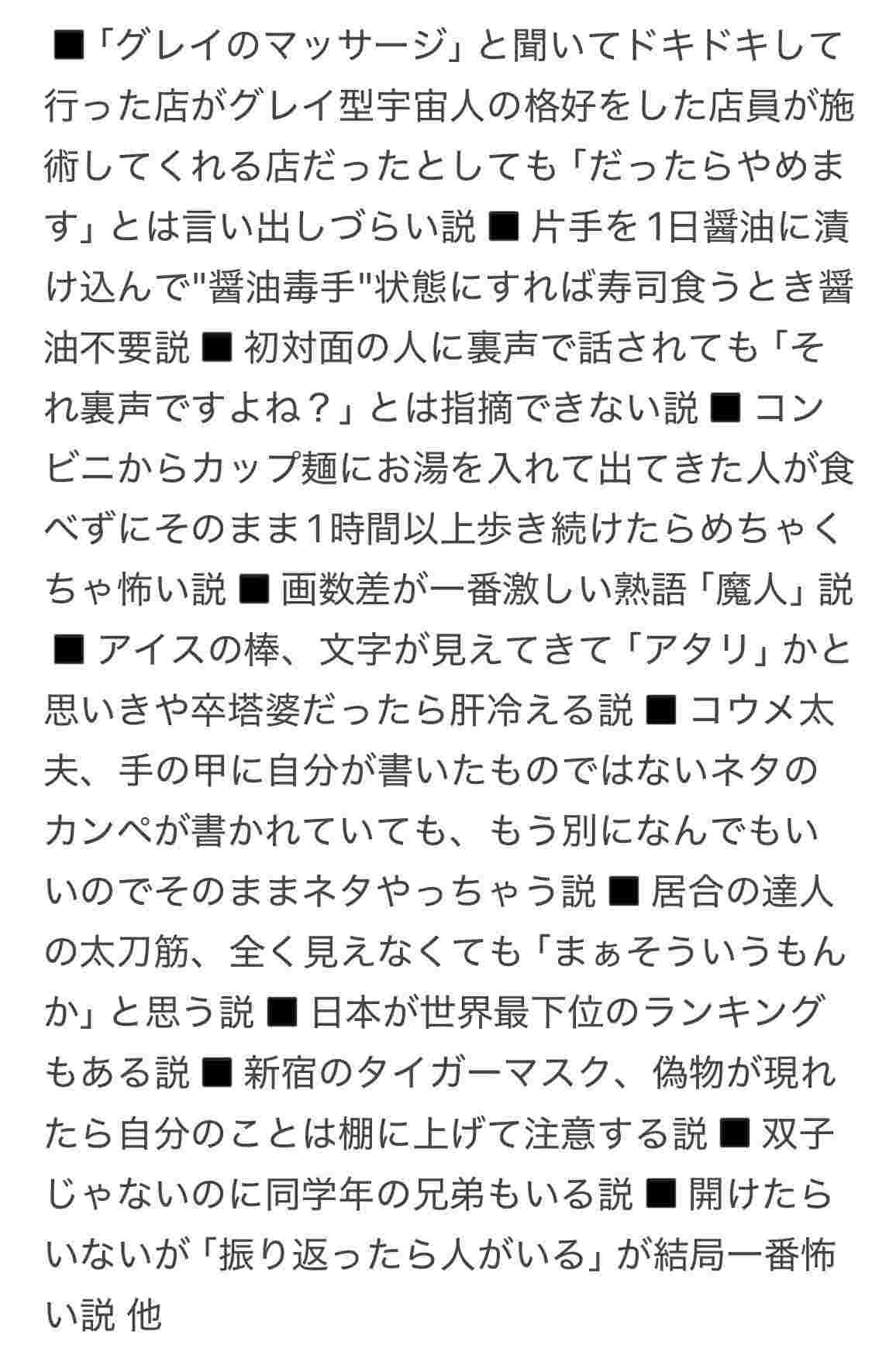 ■「グレイのマッサージ」と聞いてドキドキして行った店がグレイ型宇宙人の格好をした店員が施術してくれる店だったとしても「だったらやめます」とは言い出しづらい説 ■ 片手を1日醤油に漬け込んで"醤油毒手"状態にすれば寿司食うとき醤油不要説 ■ 初対面の人に裏声で話されても「それ裏声ですよね？」とは指摘できない説 ■ コンビニからカップ麺にお湯を入れて出てきた人が食べずにそのまま1時間以上歩き続けたらめちゃくちゃ怖い説 ■ 画数差が一番激しい熟語「魔人」説 ■ アイスの棒、文字が見えてきて「アタリ」かと思いきや卒塔婆だったら肝冷える説 ■ コウメ太夫、手の甲に自分が書いたものではないネタのカンペが書かれていても、もう別になんでもいいのでそのままネタやっちゃう説 ■ 居合の達人の太刀筋、全く見えなくても「まぁそういうもんか」と思う説 ■ 日本が世界最下位のランキングもある説 ■ 新宿のタイガーマスク、偽物が現れたら自分のことは棚に上げて注意する説 ■ 双子じゃないのに同学年の兄弟もいる説 ■ 開けたらいないが「振り返ったら人がいる」が結局一番怖い説 他